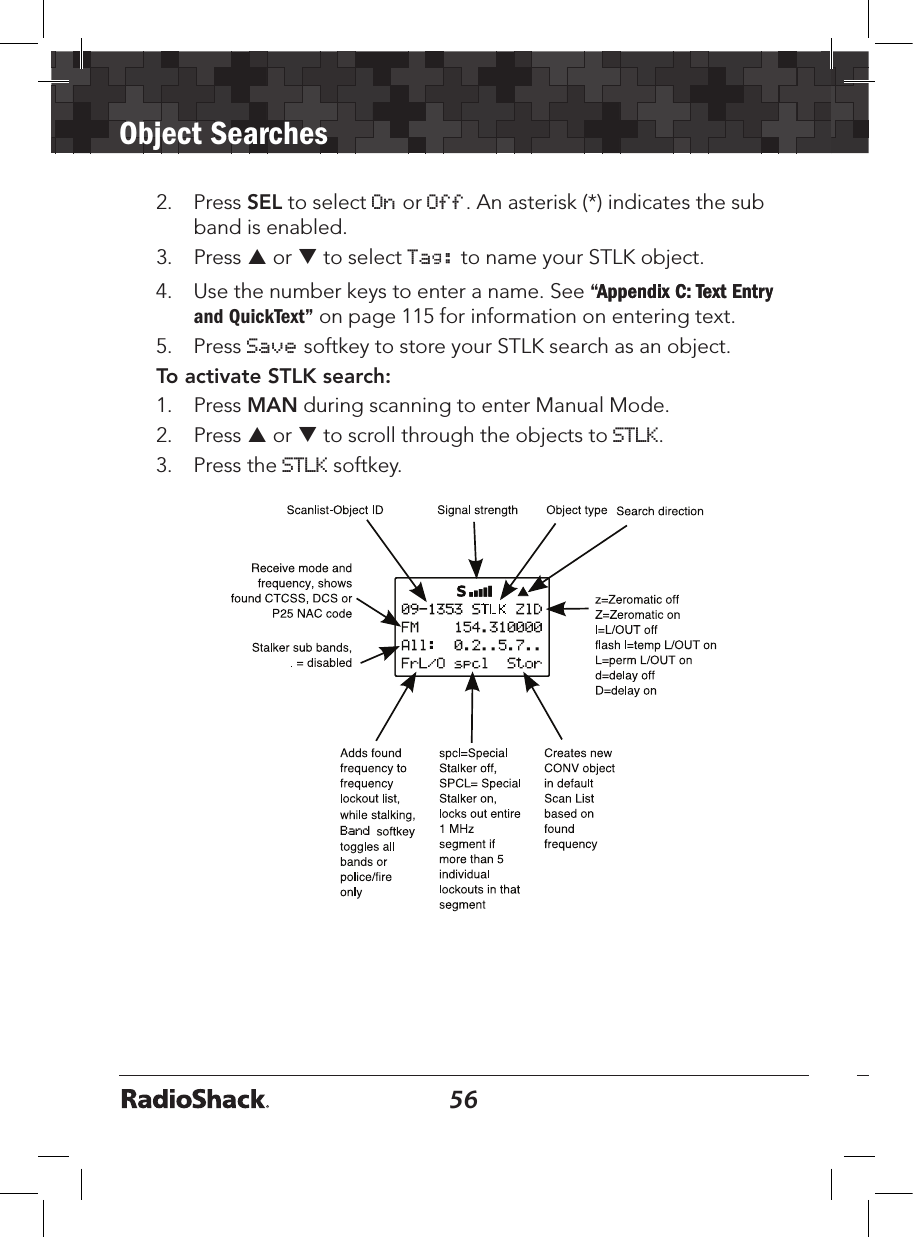 Object Searches

2. Press SEL to select On or Off. An asterisk (*) indicates the sub band is enabled.

3. Press ▲ or ▼ to select Tag: to name your STLK object.

4. Use the number keys to enter a name. See "Appendix C: Text Entry and QuickText" on page 115 for information on entering text.

5. Press Save softkey to store your STLK search as an object.

To activate STLK search:

1. Press MAN during scanning to enter Manual Mode.

2. Press ▲ or ▼ to scroll through the objects to STLK.

3. Press the STLK softkey.

Scanlist-Object ID

Signal strength

Object type

Search direction

Receive mode and frequency, shows found CTCSS, DCS or P25 NAC code

Stalker sub bands, . = disabled

S

09-1353 STLK ZlD
FM 154.310000
All: 0.2..5.7..
FrL/O spcl Stor

z=Zeromatic off
Z=Zeromatic on
l=L/OUT off
flash l=temp L/OUT on
L=perm L/OUT on
d=delay off
D=delay on

Adds found frequency to frequency lockout list, while stalking, Band softkey toggles all bands or police/fire only

spcl=Special Stalker off, SPCL= Special Stalker on, locks out entire 1 MHz segment if more than 5 individual lockouts in that segment

Creates new CONV object in default Scan List based on found frequency

RadioShack.

56